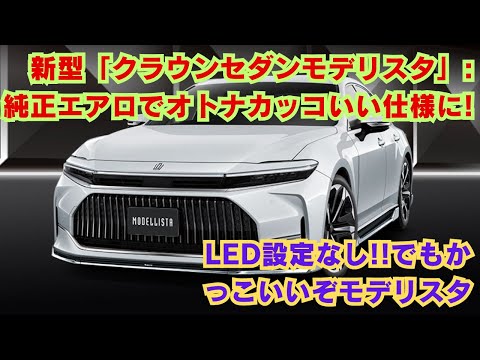 新型「クラウンセダンモデリスタ」：純正エアロでオトナカッコいい仕様に!

MODELLISTA

LED設定なし!!でもかっこいいぞモデリスタ